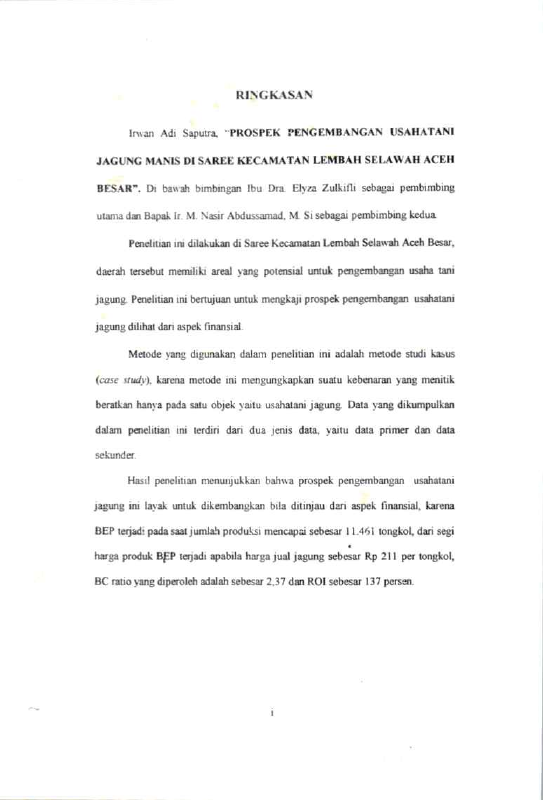 RINGKASAN

Irwan Adi Saputra, "PROSPEK PENGEMBANGAN USAHATANI JAGUNG MANIS DI SAREE KECAMATAN LEMBAH SELAWAH ACEH BESAR". Di bawah bimbingan Ibu Dra. Elyza Zulkifli sebagai pembimbing utama dan Bapak Ir. M. Nasir Abdussamad, M. Si sebagai pembimbing kedua.

Penelitian ini dilakukan di Saree Kecamatan Lembah Selawah Aceh Besar, daerah tersebut memiliki areal yang potensial untuk pengembangan usaha tani jagung. Penelitian ini bertujuan untuk mengkaji prospek pengembangan usahatani jagung dilihat dari aspek finansial.

Metode yang digunakan dalam penelitian ini adalah metode studi kasus (case study), karena metode ini mengungkapkan suatu kebenaran yang menitik beratkan hanya pada satu objek yaitu usahatani jagung. Data yang dikumpulkan dalam penelitian ini terdiri dari dua jenis data, yaitu data primer dan data sekunder.

Hasil penelitian menunjukkan bahwa prospek pengembangan usahatani jagung ini layak untuk dikembangkan bila ditinjau dari aspek finansial, karena BEP terjadi pada saat jumlah produksi mencapai sebesar 11.461 tongkol, dari segi harga produk BEP terjadi apabila harga jual jagung sebesar Rp 211 per tongkol, BC ratio yang diperoleh adalah sebesar 2,37 dan ROI sebesar 137 persen.

i